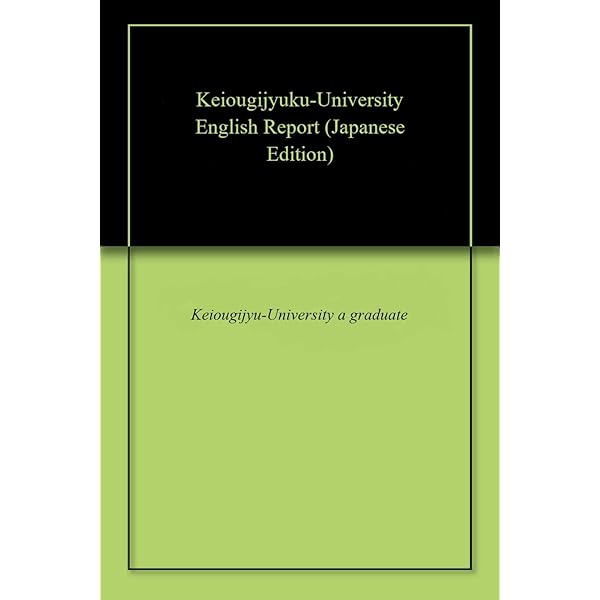 Keiougijyuku-University English Report (Japanese Edition)

Keiougijyu-University a graduate